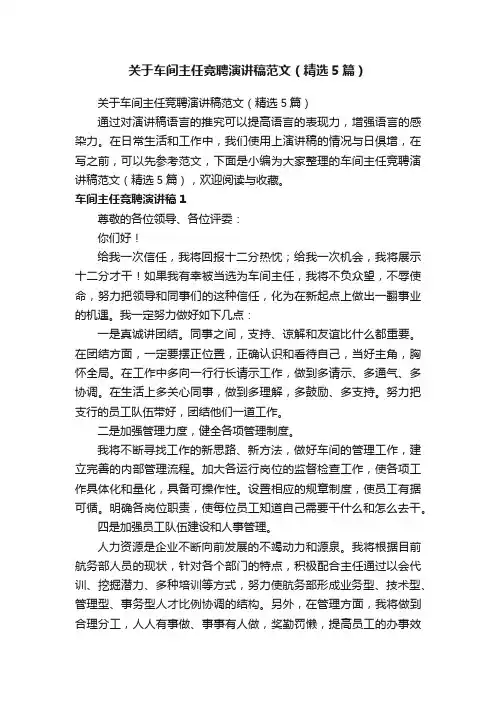 关于车间主任竞聘演讲稿范文（精选5篇）

关于车间主任竞聘演讲稿范文（精选5篇）

通过对演讲稿语言的推究可以提高语言的表现力，增强语言的感染力。在日常生活和工作中，我们使用上演讲稿的情况与日俱增，在写之前，可以先参考范文，下面是小编为大家整理的车间主任竞聘演讲稿范文（精选5篇），欢迎阅读与收藏。

车间主任竞聘演讲稿1

尊敬的各位领导、各位评委：

你们好！

给我一次信任，我将回报十二分热忱；给我一次机会，我将展示十二分才干！如果我有幸被当选为车间主任，我将不负众望，不辱使命，努力把领导和同事们的这种信任，化为在新起点上做出一翻事业的机遇。我一定努力做好如下几点：

一是真诚讲团结。同事之间，支持、谅解和友谊比什么都重要。在团结方面，一定要摆正位置，正确认识和看待自己，当好主角，胸怀全局。在工作中多向一行行长请示工作，做到多请示、多通气、多协调。在生活上多关心同事，做到多理解，多鼓励、多支持。努力把支行的员工队伍带好，团结他们一道工作。

二是加强管理力度，健全各项管理制度。

我将不断寻找工作的新思路、新方法，做好车间的管理工作，建立完善的内部管理流程。加大各运行岗位的监督检查工作，使各项工作具体化和量化，具备可操作性。设置相应的规章制度，使员工有据可循。明确各岗位职责，使每位员工知道自己需要干什么和怎么去干。

四是加强员工队伍建设和人事管理。

人力资源是企业不断向前发展的不竭动力和源泉。我将根据目前航务部人员的现状，针对各个部门的特点，积极配合主任通过以会代训、挖掘潜力、多种培训等方式，努力使航务部形成业务型、技术型、管理型、事务型人才比例协调的结构。另外，在管理方面，我将做到合理分工，人人有事做、事事有人做，奖勤罚懒，提高员工的办事效